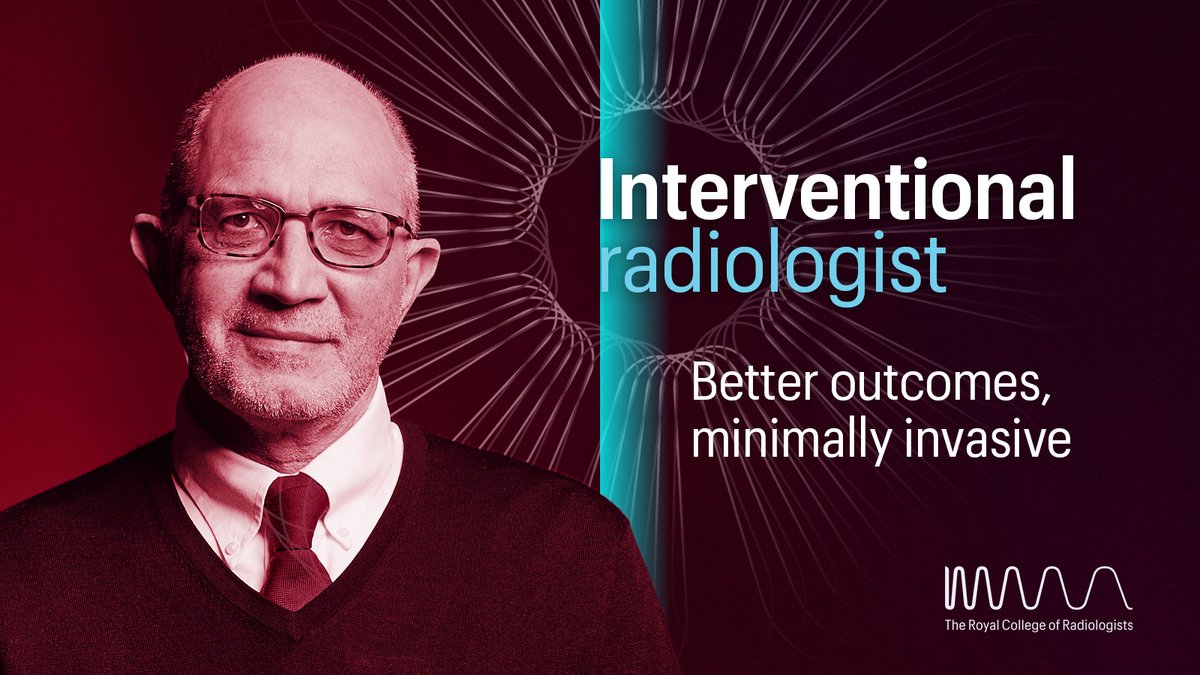 Interventional radiologist

Better outcomes, minimally invasive

The Royal College of Radiologists